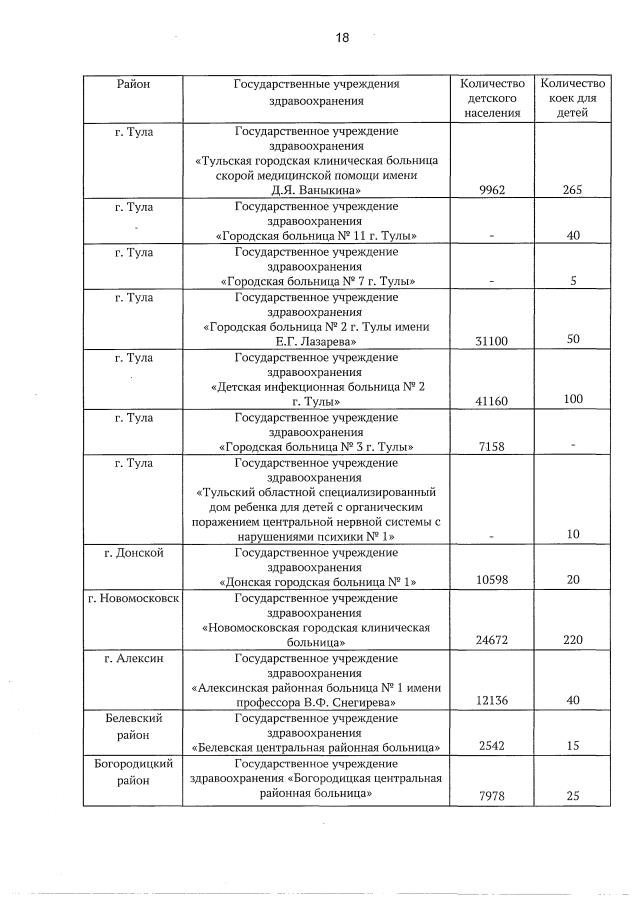 18

| Район | Государственные учреждения здравоохранения | Количество детского населения | Количество коек для детей |
|---|---|---|---|
| г. Тула | Государственное учреждение здравоохранения «Тульская городская клиническая больница скорой медицинской помощи имени Д.Я. Ваныкина» | 9962 | 265 |
| г. Тула | Государственное учреждение здравоохранения «Городская больница № 11 г. Тулы» | - | 40 |
| г. Тула | Государственное учреждение здравоохранения «Городская больница № 7 г. Тулы» | - | 5 |
| г. Тула | Государственное учреждение здравоохранения «Городская больница № 2 г. Тулы имени Е.Г. Лазарева» | 31100 | 50 |
| г. Тула | Государственное учреждение здравоохранения «Детская инфекционная больница № 2 г. Тулы» | 41160 | 100 |
| г. Тула | Государственное учреждение здравоохранения «Городская больница № 3 г. Тулы» | 7158 | - |
| г. Тула | Государственное учреждение здравоохранения «Тульский областной специализированный дом ребенка для детей с органическим поражением центральной нервной системы с нарушениями психики № 1» | - | 10 |
| г. Донской | Государственное учреждение здравоохранения «Донская городская больница № 1» | 10598 | 20 |
| г. Новомосковск | Государственное учреждение здравоохранения «Новомосковская городская клиническая больница» | 24672 | 220 |
| г. Алексин | Государственное учреждение здравоохранения «Алексинская районная больница № 1 имени профессора В.Ф. Снегирева» | 12136 | 40 |
| Белевский район | Государственное учреждение здравоохранения «Белевская центральная районная больница» | 2542 | 15 |
| Богородицкий район | Государственное учреждение здравоохранения «Богородицкая центральная районная больница» | 7978 | 25 |